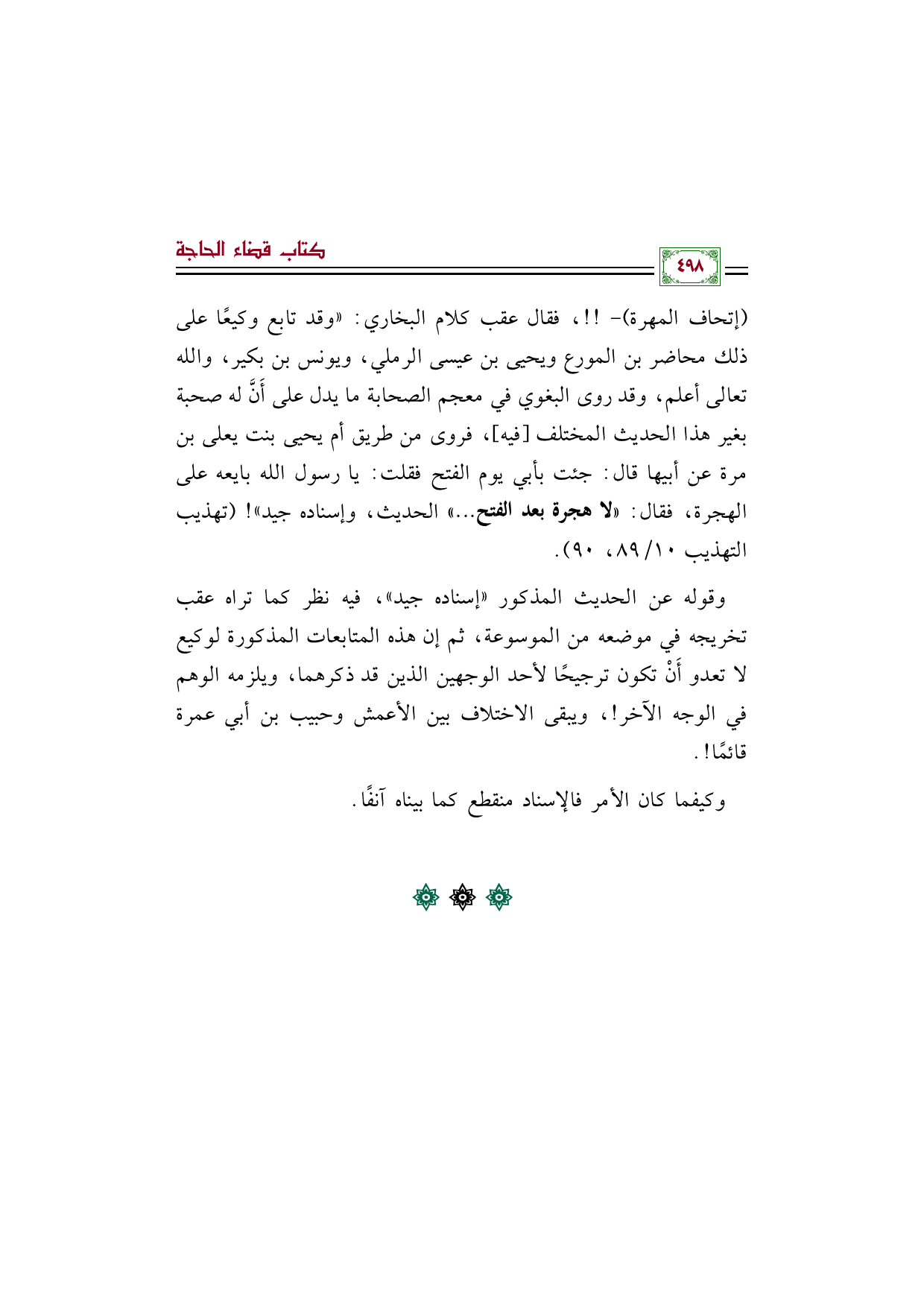 كتاب قضاء الحاجة

٤٩٨

(إتحاف المهرة)- !!، فقال عقب كلام البخاري: «وقد تابع وكيعًا على ذلك محاضر بن المورع ويحيى بن عيسى الرملي، ويونس بن بكير، والله تعالى أعلم، وقد روى البغوي في معجم الصحابة ما يدل على أَنَّ له صحبة بغير هذا الحديث المختلف [فيه]، فروى من طريق أم يحيى بنت يعلى بن مرة عن أبيها قال: جئت بأبي يوم الفتح فقلت: يا رسول الله بايعه على الهجرة، فقال: «لا هجرة بعد الفتح...» الحديث، وإسناده جيد»! (تهذيب التهذيب ١٠/ ٨٩، ٩٠).

وقوله عن الحديث المذكور «إسناده جيد»، فيه نظر كما تراه عقب تخريجه في موضعه من الموسوعة، ثم إن هذه المتابعات المذكورة لوكيع لا تعدو أَنْ تكون ترجيحًا لأحد الوجهين الذين قد ذكرهما، ويلزمه الوهم في الوجه الآخر!، ويبقى الاختلاف بين الأعمش وحبيب بن أبي عمرة قائمًا!.

وكيفما كان الأمر فالإسناد منقطع كما بيناه آنفًا.